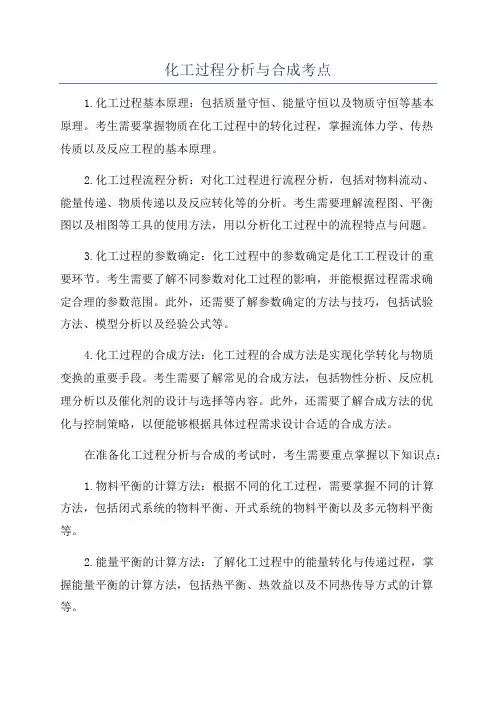 化工过程分析与合成考点

1.化工过程基本原理：包括质量守恒、能量守恒以及物质守恒等基本原理。考生需要掌握物质在化工过程中的转化过程，掌握流体力学、传热传质以及反应工程的基本原理。

2.化工过程流程分析：对化工过程进行流程分析，包括对物料流动、能量传递、物质传递以及反应转化等的分析。考生需要理解流程图、平衡图以及相图等工具的使用方法，用以分析化工过程中的流程特点与问题。

3.化工过程的参数确定：化工过程中的参数确定是化工工程设计的重要环节。考生需要了解不同参数对化工过程的影响，并能根据过程需求确定合理的参数范围。此外，还需要了解参数确定的方法与技巧，包括试验方法、模型分析以及经验公式等。

4.化工过程的合成方法：化工过程的合成方法是实现化学转化与物质变换的重要手段。考生需要了解常见的合成方法，包括物性分析、反应机理分析以及催化剂的设计与选择等内容。此外，还需要了解合成方法的优化与控制策略，以便能够根据具体过程需求设计合适的合成方法。

在准备化工过程分析与合成的考试时，考生需要重点掌握以下知识点：

1.物料平衡的计算方法：根据不同的化工过程，需要掌握不同的计算方法，包括闭式系统的物料平衡、开式系统的物料平衡以及多元物料平衡等。

2.能量平衡的计算方法：了解化工过程中的能量转化与传递过程，掌握能量平衡的计算方法，包括热平衡、热效益以及不同热传导方式的计算等。